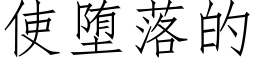 使堕落的